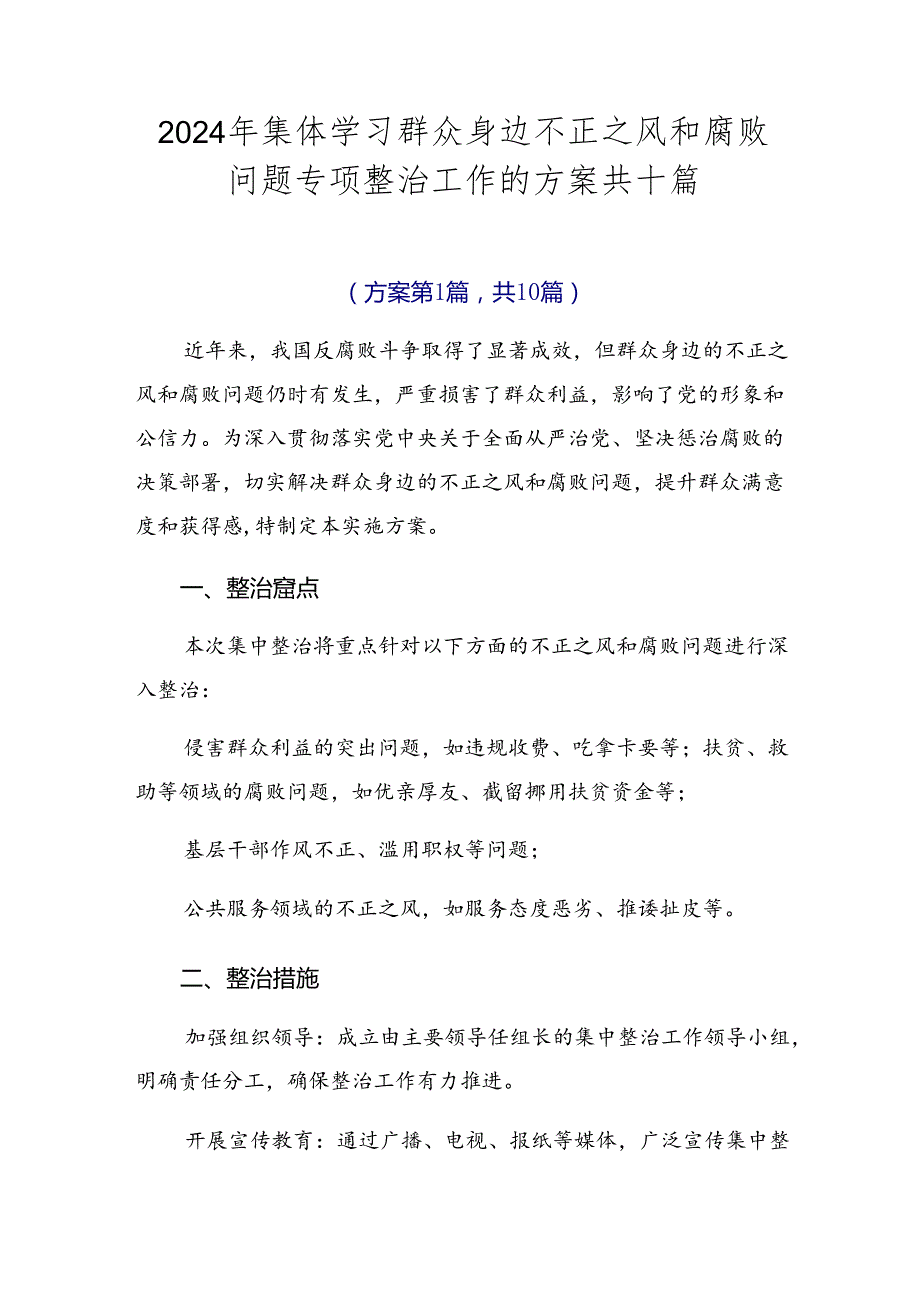 2024年集体学习群众身边不正之风和腐败问题专项整治工作的方案共十篇

（方案第1篇，共10篇）

近年来，我国反腐败斗争取得了显著成效，但群众身边的不正之风和腐败问题仍时有发生，严重损害了群众利益，影响了党的形象和公信力。为深入贯彻落实党中央关于全面从严治党、坚决惩治腐败的决策部署，切实解决群众身边的不正之风和腐败问题，提升群众满意度和获得感，特制定本实施方案。

一、整治窟点

本次集中整治将重点针对以下方面的不正之风和腐败问题进行深入整治：

侵害群众利益的突出问题，如违规收费、吃拿卡要等；扶贫、救助等领域的腐败问题，如优亲厚友、截留挪用扶贫资金等；

基层干部作风不正、滥用职权等问题；

公共服务领域的不正之风，如服务态度恶劣、推诿扯皮等。

二、整治措施

加强组织领导：成立由主要领导任组长的集中整治工作领导小组，明确责任分工，确保整治工作有力推进。

开展宣传教育：通过广播、电视、报纸等媒体，广泛宣传集中整